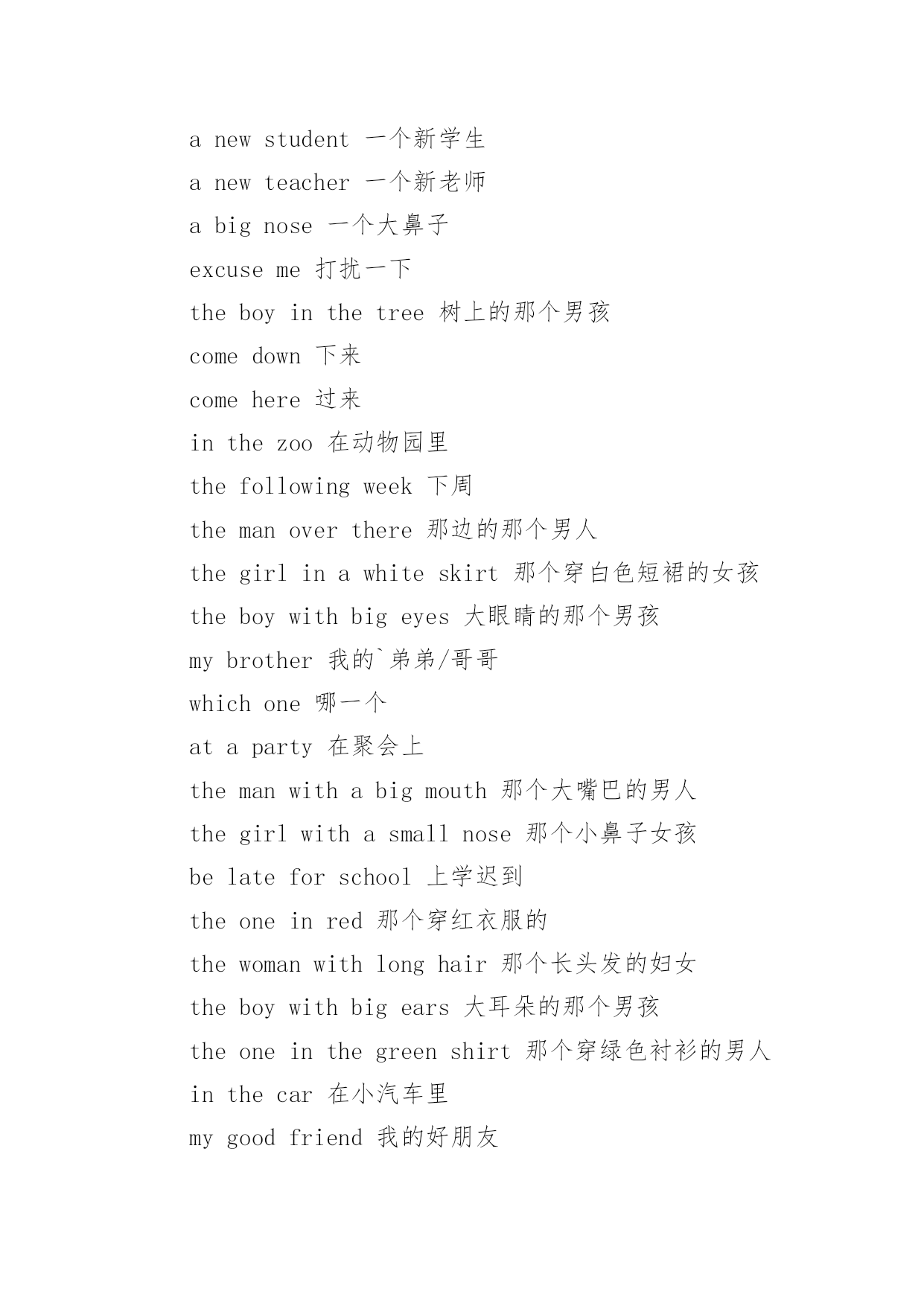 a new student 一个新学生

a new teacher 一个新老师

a big nose 一个大鼻子

excuse me 打扰一下

the boy in the tree 树上的那个男孩

come down 下来

come here 过来

in the zoo 在动物园里

the following week 下周

the man over there 那边的那个男人

the girl in a white skirt 那个穿白色短裙的女孩

the boy with big eyes 大眼睛的那个男孩

my brother 我的`弟弟/哥哥

which one 哪一个

at a party 在聚会上

the man with a big mouth 那个大嘴巴的男人

the girl with a small nose 那个小鼻子女孩

be late for school 上学迟到

the one in red 那个穿红衣服的

the woman with long hair 那个长头发的妇女

the boy with big ears 大耳朵的那个男孩

the one in the green shirt 那个穿绿色衬衫的男人

in the car 在小汽车里

my good friend 我的好朋友